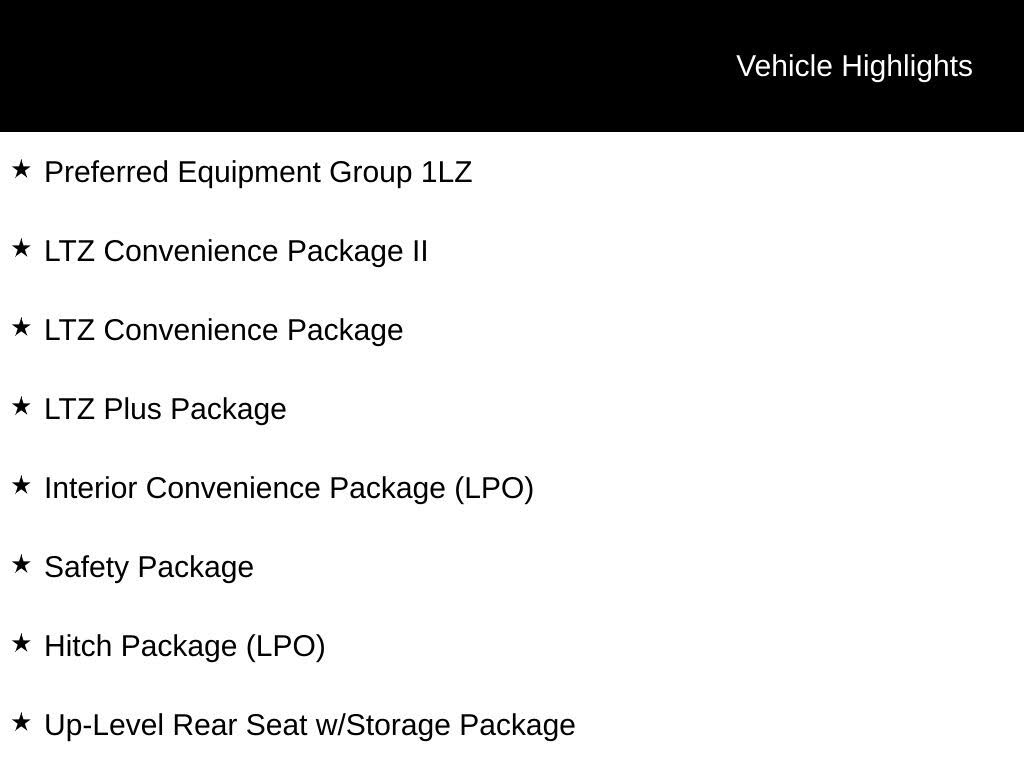 Vehicle Highlights

★ Preferred Equipment Group 1LZ

★ LTZ Convenience Package II

★ LTZ Convenience Package

★ LTZ Plus Package

★ Interior Convenience Package (LPO)

★ Safety Package

★ Hitch Package (LPO)

★ Up-Level Rear Seat w/Storage Package